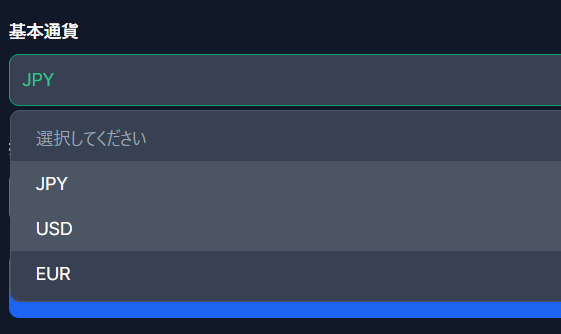 基本通貨

JPY

選択してください

JPY

USD

EUR